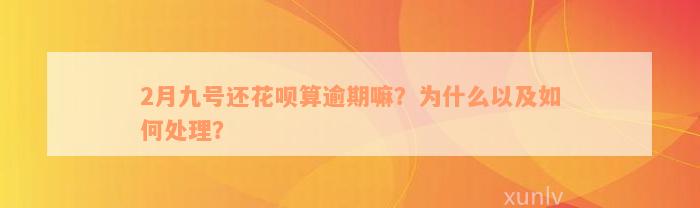 2月九号还花呗算逾期嘛？为什么以及如何处理？

xunlv